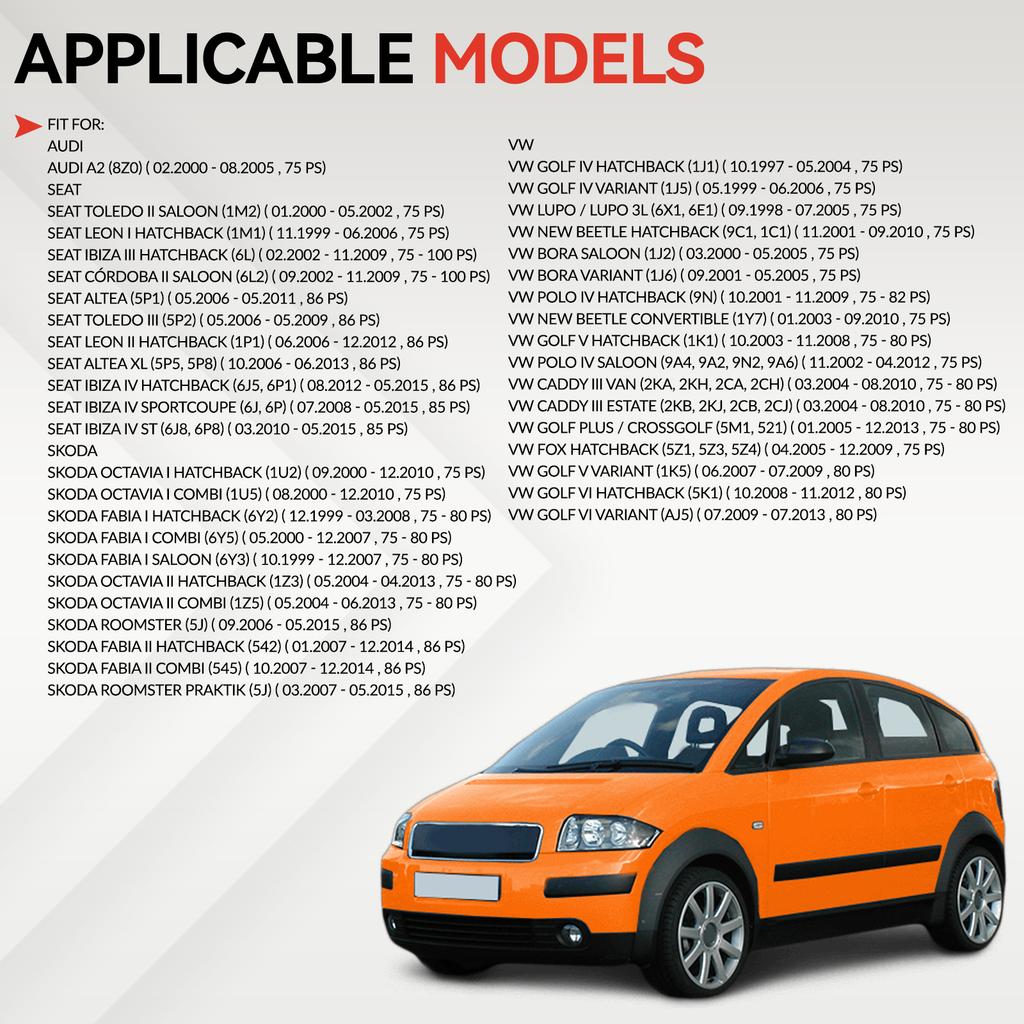 APPLICABLE MODELS

FIT FOR:
AUDI
AUDI A2 (8Z0) ( 02.2000 - 08.2005 , 75 PS)
SEAT
SEAT TOLEDO II SALOON (1M2) ( 01.2000 - 05.2002 , 75 PS)
SEAT LEON I HATCHBACK (1M1) ( 11.1999 - 06.2006 , 75 PS)
SEAT IBIZA III HATCHBACK (6L) ( 02.2002 - 11.2009 , 75 - 100 PS)
SEAT CÓRDOBA II SALOON (6L2) ( 09.2002 - 11.2009 , 75 - 100 PS)
SEAT ALTEA (5P1) ( 05.2006 - 05.2011 , 86 PS)
SEAT TOLEDO III (5P2) ( 05.2006 - 05.2009 , 86 PS)
SEAT LEON II HATCHBACK (1P1) ( 06.2006 - 12.2012 , 86 PS)
SEAT ALTEA XL (5P5, 5P8) ( 10.2006 - 06.2013 , 86 PS)
SEAT IBIZA IV HATCHBACK (6J5, 6P1) ( 08.2012 - 05.2015 , 86 PS)
SEAT IBIZA IV SPORTCOUPE (6J, 6P) ( 07.2008 - 05.2015 , 85 PS)
SEAT IBIZA IV ST (6J8, 6P8) ( 03.2010 - 05.2015 , 85 PS)
SKODA
SKODA OCTAVIA I HATCHBACK (1U2) ( 09.2000 - 12.2010 , 75 PS)
SKODA OCTAVIA I COMBI (1U5) ( 08.2000 - 12.2010 , 75 PS)
SKODA FABIA I HATCHBACK (6Y2) ( 12.1999 - 03.2008 , 75 - 80 PS)
SKODA FABIA I COMBI (6Y5) ( 05.2000 - 12.2007 , 75 - 80 PS)
SKODA FABIA I SALOON (6Y3) ( 10.1999 - 12.2007 , 75 - 80 PS)
SKODA OCTAVIA II HATCHBACK (1Z3) ( 05.2004 - 04.2013 , 75 - 80 PS)
SKODA OCTAVIA II COMBI (1Z5) ( 05.2004 - 06.2013 , 75 - 80 PS)
SKODA ROOMSTER (5J) ( 09.2006 - 05.2015 , 86 PS)
SKODA FABIA II HATCHBACK (542) ( 01.2007 - 12.2014 , 86 PS)
SKODA FABIA II COMBI (545) ( 10.2007 - 12.2014 , 86 PS)
SKODA ROOMSTER PRAKTIK (5J) ( 03.2007 - 05.2015 , 86 PS)

VW
VW GOLF IV HATCHBACK (1J1) ( 10.1997 - 05.2004 , 75 PS)
VW GOLF IV VARIANT (1J5) ( 05.1999 - 06.2006 , 75 PS)
VW LUPO / LUPO 3L (6X1, 6E1) ( 09.1998 - 07.2005 , 75 PS)
VW NEW BEETLE HATCHBACK (9C1, 1C1) ( 11.2001 - 09.2010 , 75 PS)
VW BORA SALOON (1J2) ( 03.2000 - 05.2005 , 75 PS)
VW BORA VARIANT (1J6) ( 09.2001 - 05.2005 , 75 PS)
VW POLO IV HATCHBACK (9N) ( 10.2001 - 11.2009 , 75 - 82 PS)
VW NEW BEETLE CONVERTIBLE (1Y7) ( 01.2003 - 09.2010 , 75 PS)
VW GOLF V HATCHBACK (1K1) ( 10.2003 - 11.2008 , 75 - 80 PS)
VW POLO IV SALOON (9A4, 9A2, 9N2, 9A6) ( 11.2002 - 04.2012 , 75 PS)
VW CADDY III VAN (2KA, 2KH, 2CA, 2CH) ( 03.2004 - 08.2010 , 75 - 80 PS)
VW CADDY III ESTATE (2KB, 2KJ, 2CB, 2CJ) ( 03.2004 - 08.2010 , 75 - 80 PS)
VW GOLF PLUS / CROSSGOLF (5M1, 521) ( 01.2005 - 12.2013 , 75 - 80 PS)
VW FOX HATCHBACK (5Z1, 5Z3, 5Z4) ( 04.2005 - 12.2009 , 75 PS)
VW GOLF V VARIANT (1K5) ( 06.2007 - 07.2009 , 80 PS)
VW GOLF VI HATCHBACK (5K1) ( 10.2008 - 11.2012 , 80 PS)
VW GOLF VI VARIANT (AJ5) ( 07.2009 - 07.2013 , 80 PS)